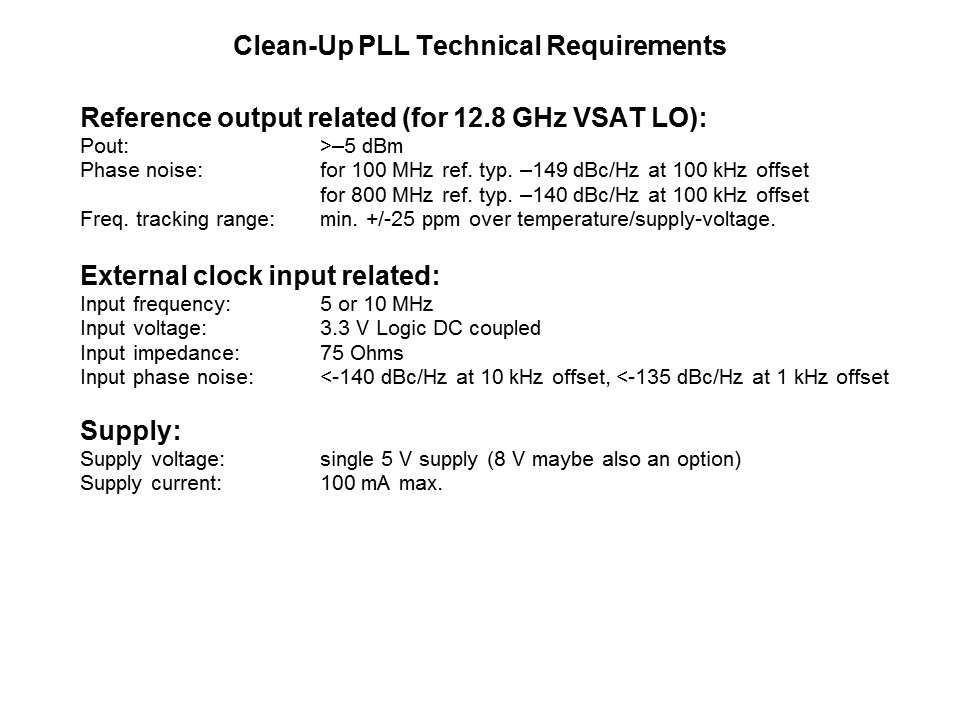 Clean-Up PLL Technical Requirements

Reference output related (for 12.8 GHz VSAT LO):
Pout: >–5 dBm
Phase noise: for 100 MHz ref. typ. –149 dBc/Hz at 100 kHz offset
for 800 MHz ref. typ. –140 dBc/Hz at 100 kHz offset
Freq. tracking range: min. +/-25 ppm over temperature/supply-voltage.

External clock input related:
Input frequency: 5 or 10 MHz
Input voltage: 3.3 V Logic DC coupled
Input impedance: 75 Ohms
Input phase noise: <-140 dBc/Hz at 10 kHz offset, <-135 dBc/Hz at 1 kHz offset

Supply:
Supply voltage: single 5 V supply (8 V maybe also an option)
Supply current: 100 mA max.